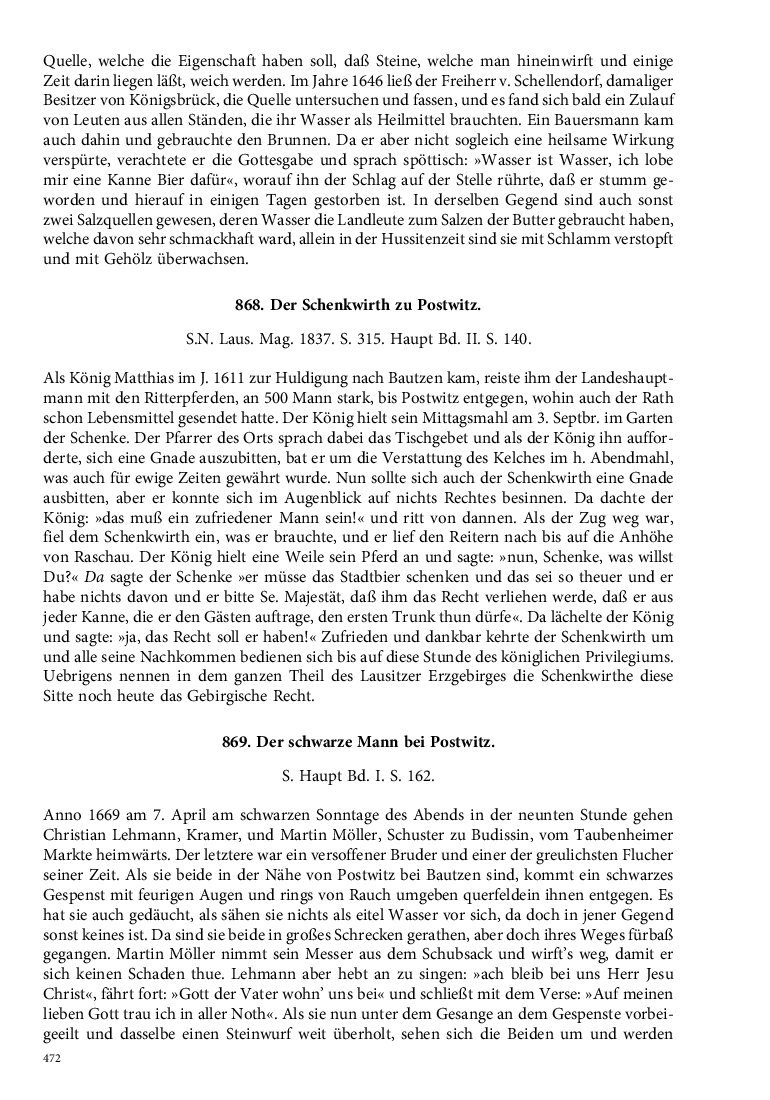 Quelle, welche die Eigenschaft haben soll, daß Steine, welche man hineinwirft und einige Zeit darin liegen läßt, weich werden. Im Jahre 1646 ließ der Freiherr v. Schellendorf, damaliger Besitzer von Königsbrück, die Quelle untersuchen und fassen, und es fand sich bald ein Zulauf von Leuten aus allen Ständen, die ihr Wasser als Heilmittel brauchten. Ein Bauersmann kam auch dahin und gebrauchte den Brunnen. Da er aber nicht sogleich eine heilsame Wirkung verspürte, verachtete er die Gottesgabe und sprach spöttisch: »Wasser ist Wasser, ich lobe mir eine Kanne Bier dafür«, worauf ihn der Schlag auf der Stelle rührte, daß er stumm geworden und hierauf in einigen Tagen gestorben ist. In derselben Gegend sind auch sonst zwei Salzquellen gewesen, deren Wasser die Landleute zum Salzen der Butter gebraucht haben, welche davon sehr schmackhaft ward, allein in der Hussitenzeit sind sie mit Schlamm verstopft und mit Gehölz überwachsen.

868. Der Schenkwirth zu Postwitz.

S.N. Laus. Mag. 1837. S. 315. Haupt Bd. II. S. 140.

Als König Matthias im J. 1611 zur Huldigung nach Bautzen kam, reiste ihm der Landeshauptmann mit den Ritterpferden, an 500 Mann stark, bis Postwitz entgegen, wohin auch der Rath schon Lebensmittel gesendet hatte. Der König hielt sein Mittagsmahl am 3. Septbr. im Garten der Schenke. Der Pfarrer des Orts sprach dabei das Tischgebet und als der König ihn aufforderte, sich eine Gnade auszubitten, bat er um die Verstattung des Kelches im h. Abendmahl, was auch für ewige Zeiten gewährt wurde. Nun sollte sich auch der Schenkwirth eine Gnade ausbitten, aber er konnte sich im Augenblick auf nichts Rechtes besinnen. Da dachte der König: »das muß ein zufriedener Mann sein!« und ritt von dannen. Als der Zug weg war, fiel dem Schenkwirth ein, was er brauchte, und er lief den Reitern nach bis auf die Anhöhe von Raschau. Der König hielt eine Weile sein Pferd an und sagte: »nun, Schenke, was willst Du?« Da sagte der Schenke »er müsse das Stadtbier schenken und das sei so theuer und er habe nichts davon und er bitte Se. Majestät, daß ihm das Recht verliehen werde, daß er aus jeder Kanne, die er den Gästen auftrage, den ersten Trunk thun dürfe«. Da lächelte der König und sagte: »ja, das Recht soll er haben!« Zufrieden und dankbar kehrte der Schenkwirth um und alle seine Nachkommen bedienen sich bis auf diese Stunde des königlichen Privilegiums. Uebrigens nennen in dem ganzen Theil des Lausitzer Erzgebirges die Schenkwirthe diese Sitte noch heute das Gebirgische Recht.

869. Der schwarze Mann bei Postwitz.

S. Haupt Bd. I. S. 162.

Anno 1669 am 7. April am schwarzen Sonntage des Abends in der neunten Stunde gehen Christian Lehmann, Kramer, und Martin Möller, Schuster zu Budissin, vom Taubenheimer Markte heimwärts. Der letztere war ein versoffener Bruder und einer der greulichsten Flucher seiner Zeit. Als sie beide in der Nähe von Postwitz bei Bautzen sind, kommt ein schwarzes Gespenst mit feurigen Augen und rings von Rauch umgeben querfeldein ihnen entgegen. Es hat sie auch gedäucht, als sähen sie nichts als eitel Wasser vor sich, da doch in jener Gegend sonst keines ist. Da sind sie beide in großes Schrecken gerathen, aber doch ihres Weges fürbaß gegangen. Martin Möller nimmt sein Messer aus dem Schubsack und wirft's weg, damit er sich keinen Schaden thue. Lehmann aber hebt an zu singen: »ach bleib bei uns Herr Jesu Christ«, fährt fort: »Gott der Vater wohn' uns bei« und schließt mit dem Verse: »Auf meinen lieben Gott trau ich in aller Noth«. Als sie nun unter dem Gesange an dem Gespenste vorbeigeeilt und dasselbe einen Steinwurf weit überholt, sehen sich die Beiden um und werden

472